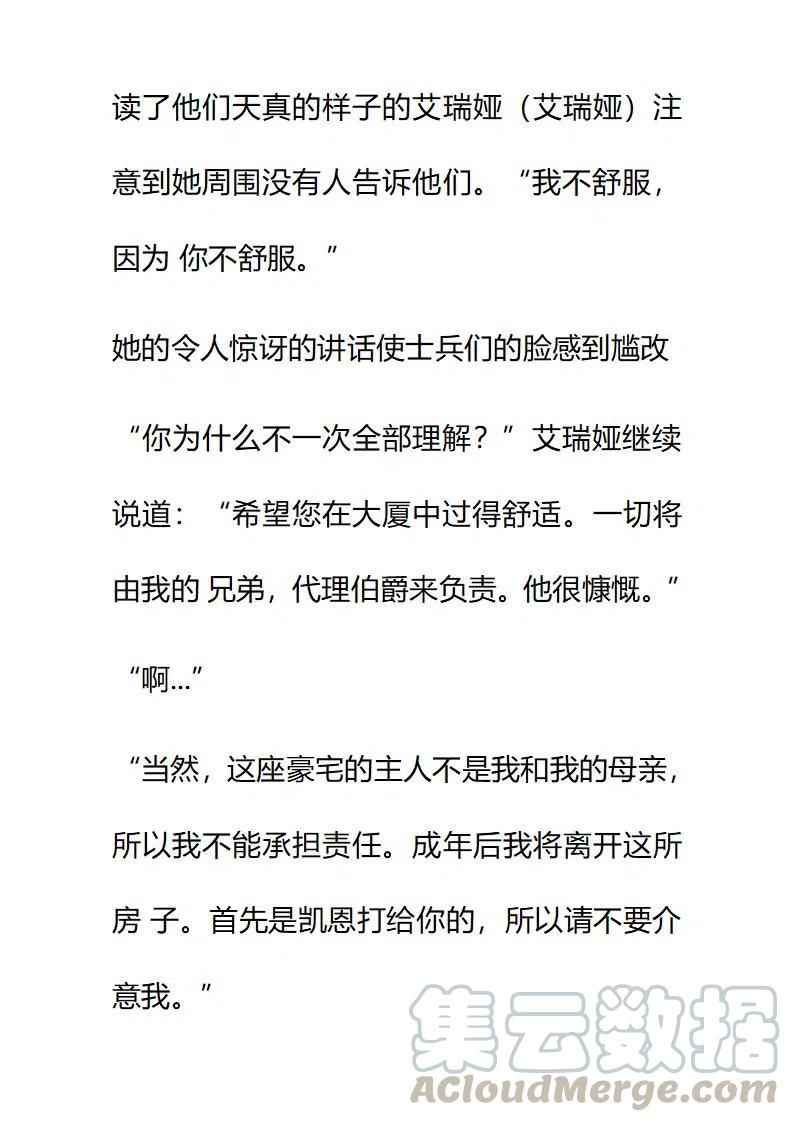 读了他们天真的样子的艾瑞娅（艾瑞娅）注意到她周围没有人告诉他们。“我不舒服，因为 你不舒服。”

她的令人惊讶的讲话使士兵们的脸感到尴改

“你为什么不一次全部理解？”艾瑞娅继续说道：“希望您在大厦中过得舒适。一切将由我的 兄弟，代理伯爵来负责。他很慷慨。”

“啊…”

“当然，这座豪宅的主人不是我和我的母亲，所以我不能承担责任。成年后我将离开这所房 子。首先是凯恩打给你的，所以请不要介意我。”

集云数据
ACloudMerge.com